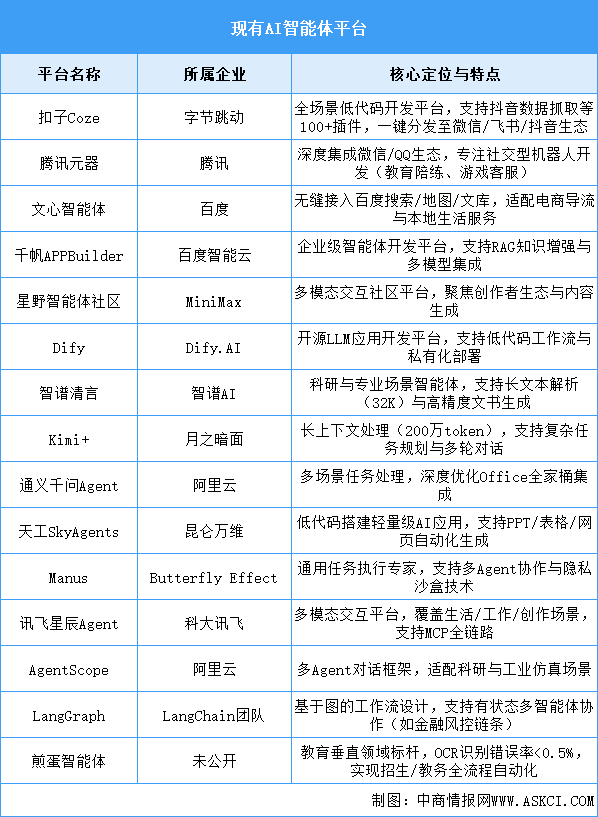 现有AI智能体平台

| 平台名称 | 所属企业 | 核心定位与特点 |
|---|---|---|
| 扣子Coze | 字节跳动 | 全场景低代码开发平台，支持抖音数据抓取等100+插件，一键分发至微信/飞书/抖音生态 |
| 腾讯元器 | 腾讯 | 深度集成微信/QQ生态，专注社交型机器人开发（教育陪练、游戏客服） |
| 文心智能体 | 百度 | 无缝接入百度搜索/地图/文库，适配电商导流与本地生活服务 |
| 千帆APPBuilder | 百度智能云 | 企业级智能体开发平台，支持RAG知识增强与多模型集成 |
| 星野智能体社区 | MiniMax | 多模态交互社区平台，聚焦创作者生态与内容生成 |
| Dify | Dify.AI | 开源LLM应用开发平台，支持低代码工作流与私有化部署 |
| 智谱清言 | 智谱AI | 科研与专业场景智能体，支持长文本解析（32K）与高精度文书生成 |
| Kimi+ | 月之暗面 | 长上下文处理（200万token），支持复杂任务规划与多轮对话 |
| 通义千问Agent | 阿里云 | 多场景任务处理，深度优化Office全家桶集成 |
| 天工SkyAgents | 昆仑万维 | 低代码搭建轻量级AI应用，支持PPT/表格/网页自动化生成 |
| Manus | Butterfly Effect | 通用任务执行专家，支持多Agent协作与隐私沙盒技术 |
| 讯飞星辰Agent | 科大讯飞 | 多模态交互平台，覆盖生活/工作/创作场景，支持MCP全链路 |
| AgentScope | 阿里云 | 多Agent对话框架，适配科研与工业仿真场景 |
| LangGraph | LangChain团队 | 基于图的工作流设计，支持有状态多智能体协作（如金融风控链条） |
| 煎蛋智能体 | 未公开 | 教育垂直领域标杆，OCR识别错误率<0.5%，实现招生/教务全流程自动化 |

制图：中商情报网WWW.ASKCI.COM